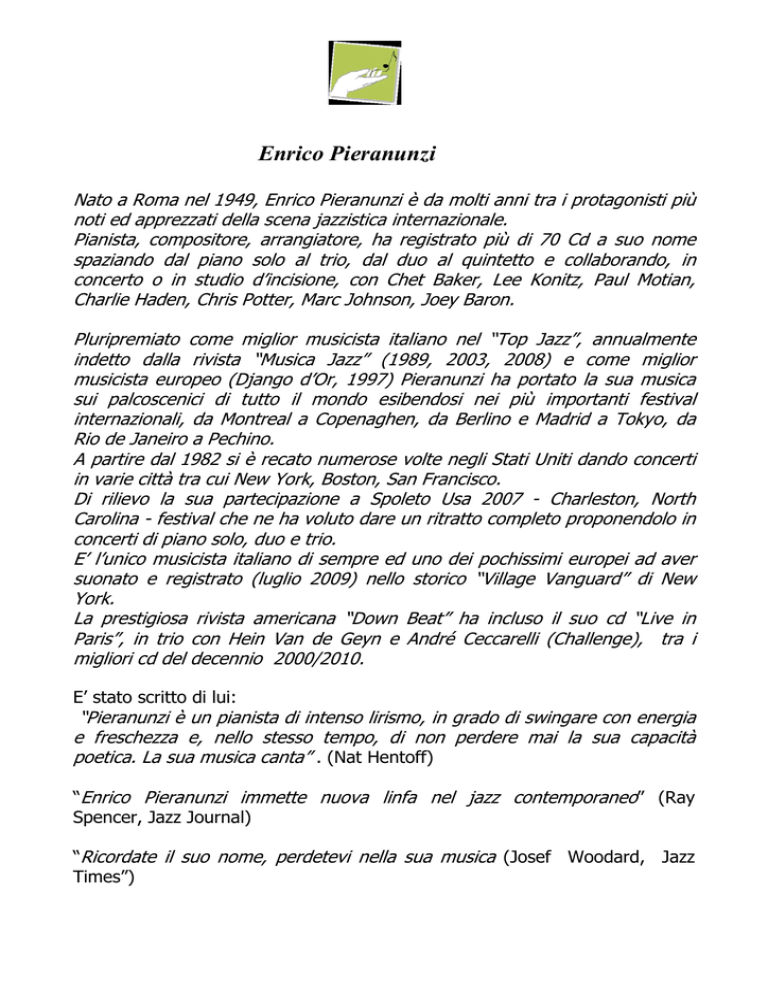 Enrico Pieranunzi

Nato a Roma nel 1949, Enrico Pieranunzi è da molti anni tra i protagonisti più noti ed apprezzati della scena jazzistica internazionale.
Pianista, compositore, arrangiatore, ha registrato più di 70 Cd a suo nome spaziando dal piano solo al trio, dal duo al quintetto e collaborando, in concerto o in studio d'incisione, con Chet Baker, Lee Konitz, Paul Motian, Charlie Haden, Chris Potter, Marc Johnson, Joey Baron.

Pluripremiato come miglior musicista italiano nel "Top Jazz", annualmente indetto dalla rivista "Musica Jazz" (1989, 2003, 2008) e come miglior musicista europeo (Django d'Or, 1997) Pieranunzi ha portato la sua musica sui palcoscenici di tutto il mondo esibendosi nei più importanti festival internazionali, da Montreal a Copenaghen, da Berlino e Madrid a Tokyo, da Rio de Janeiro a Pechino.
A partire dal 1982 si è recato numerose volte negli Stati Uniti dando concerti in varie città tra cui New York, Boston, San Francisco.
Di rilievo la sua partecipazione a Spoleto Usa 2007 - Charleston, North Carolina - festival che ne ha voluto dare un ritratto completo proponendolo in concerti di piano solo, duo e trio.
E' l'unico musicista italiano di sempre ed uno dei pochissimi europei ad aver suonato e registrato (luglio 2009) nello storico "Village Vanguard" di New York.
La prestigiosa rivista americana "Down Beat" ha incluso il suo cd "Live in Paris", in trio con Hein Van de Geyn e André Ceccarelli (Challenge), tra i migliori cd del decennio 2000/2010.

E' stato scritto di lui:
"Pieranunzi è un pianista di intenso lirismo, in grado di swingare con energia e freschezza e, nello stesso tempo, di non perdere mai la sua capacità poetica. La sua musica canta" . (Nat Hentoff)

"Enrico Pieranunzi immette nuova linfa nel jazz contemporaneo" (Ray Spencer, Jazz Journal)

"Ricordate il suo nome, perdetevi nella sua musica (Josef Woodard, Jazz Times")